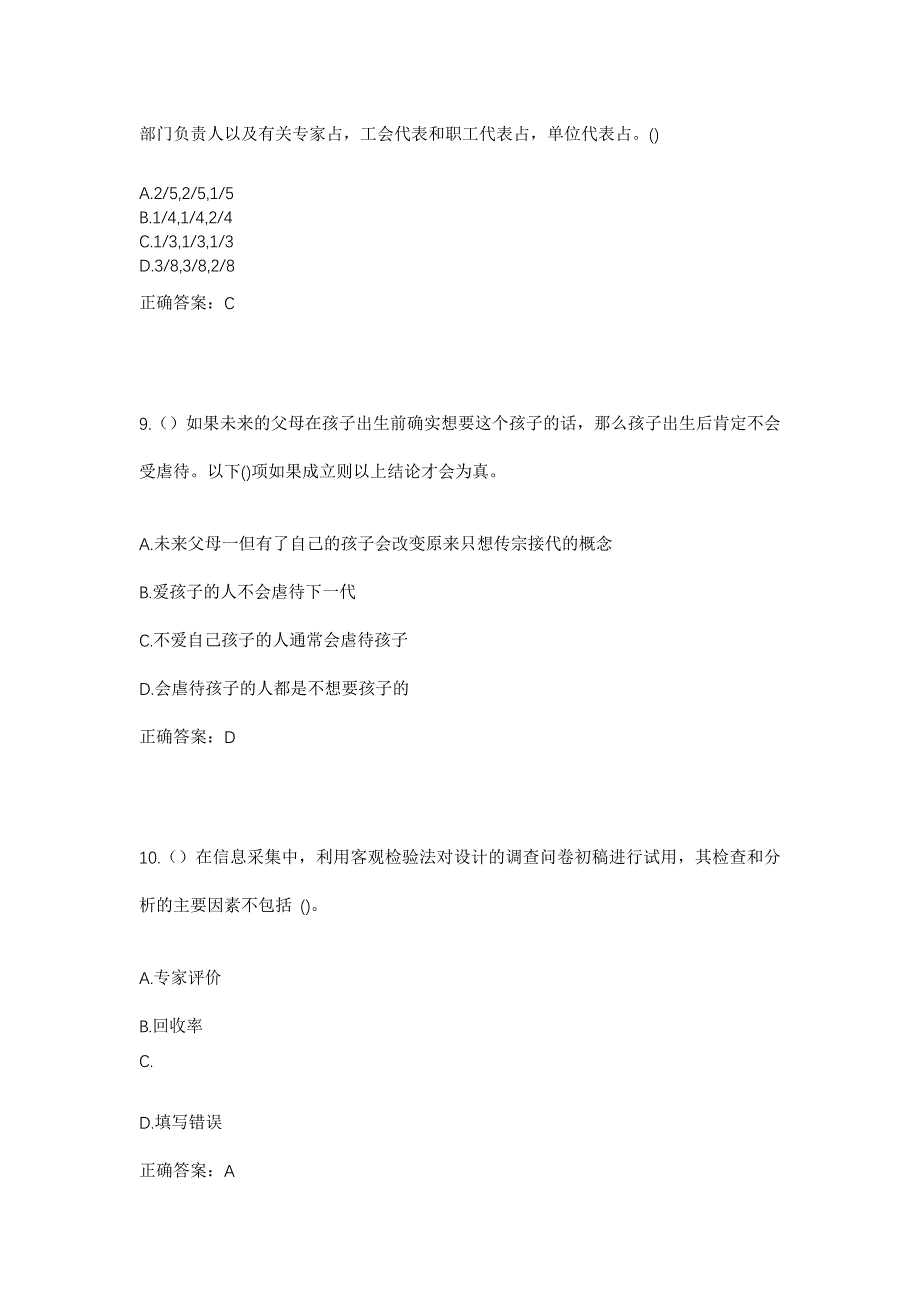 部门负责人以及有关专家占，工会代表和职工代表占，单位代表占。()

A.2/5,2/5,1/5
B.1/4,1/4,2/4
C.1/3,1/3,1/3
D.3/8,3/8,2/8

正确答案：C

9.（）如果未来的父母在孩子出生前确实想要这个孩子的话，那么孩子出生后肯定不会受虐待。以下()项如果成立则以上结论才会为真。

A.未来父母一但有了自己的孩子会改变原来只想传宗接代的概念

B.爱孩子的人不会虐待下一代

C.不爱自己孩子的人通常会虐待孩子

D.会虐待孩子的人都是不想要孩子的

正确答案：D

10.（）在信息采集中，利用客观检验法对设计的调查问卷初稿进行试用，其检查和分析的主要因素不包括 ()。

A.专家评价

B.回收率

C.

D.填写错误

正确答案：A